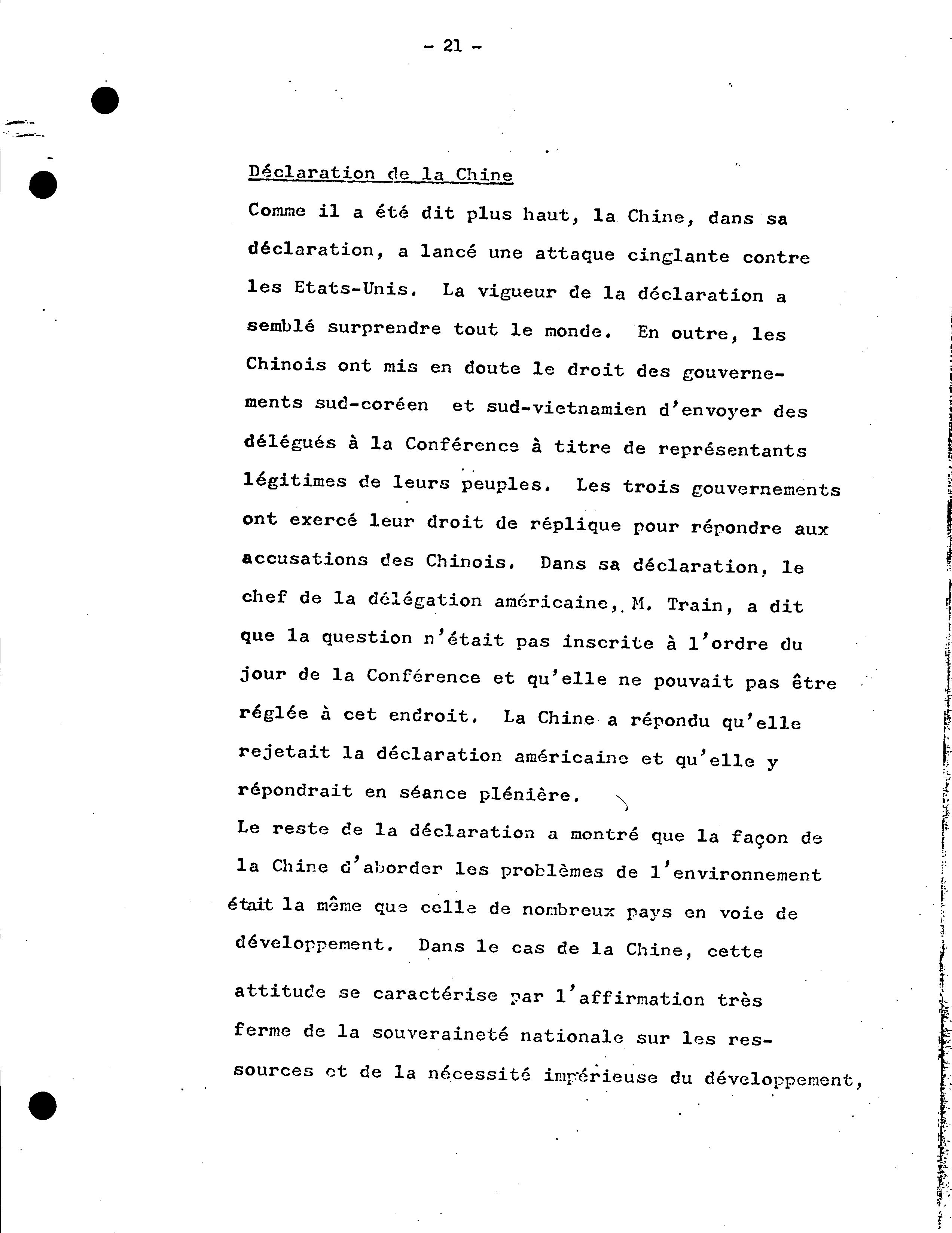 - 21 -

Déclaration de la Chine

Comme il a été dit plus haut, la Chine, dans sa déclaration, a lancé une attaque cinglante contre les Etats-Unis. La vigueur de la déclaration a semblé surprendre tout le monde. En outre, les Chinois ont mis en doute le droit des gouvernements sud-coréen et sud-vietnamien d'envoyer des délégués à la Conférence à titre de représentants légitimes de leurs peuples. Les trois gouvernements ont exercé leur droit de réplique pour répondre aux accusations des Chinois. Dans sa déclaration, le chef de la délégation américaine, M. Train, a dit que la question n'était pas inscrite à l'ordre du jour de la Conférence et qu'elle ne pouvait pas être réglée à cet endroit. La Chine a répondu qu'elle rejetait la déclaration américaine et qu'elle y répondrait en séance plénière.

Le reste de la déclaration a montré que la façon de la Chine d'aborder les problèmes de l'environnement était la même que celle de nombreux pays en voie de développement. Dans le cas de la Chine, cette attitude se caractérise par l'affirmation très ferme de la souveraineté nationale sur les ressources et de la nécessité impérieuse du développement,